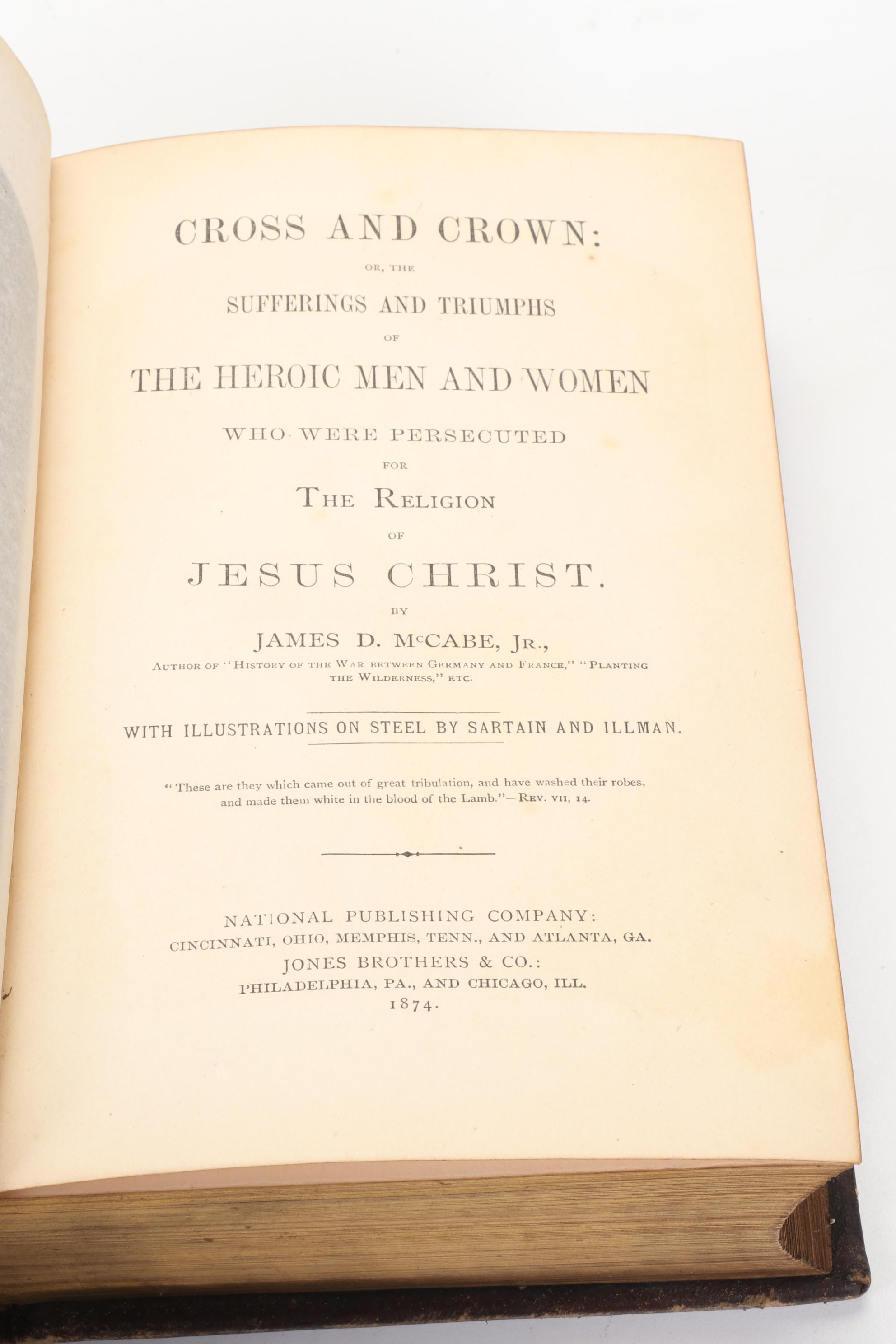 CROSS AND CROWN:

OR, THE

SUFFERINGS AND TRIUMPHS

OF

THE HEROIC MEN AND WOMEN

WHO WERE PERSECUTED

FOR

THE RELIGION

OF

JESUS CHRIST.

BY

JAMES D. McCABE, JR.,

AUTHOR OF "HISTORY OF THE WAR BETWEEN GERMANY AND FRANCE," "PLANTING THE WILDERNESS," ETC.

WITH ILLUSTRATIONS ON STEEL BY SARTAIN AND ILLMAN.

"These are they which came out of great tribulation, and have washed their robes, and made them white in the blood of the Lamb."—REV. VII, 14.

NATIONAL PUBLISHING COMPANY:
CINCINNATI, OHIO, MEMPHIS, TENN., AND ATLANTA, GA.
JONES BROTHERS & CO.:
PHILADELPHIA, PA., AND CHICAGO, ILL.
1874.